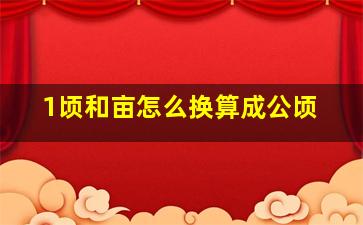 1顷和亩怎么换算成公顷